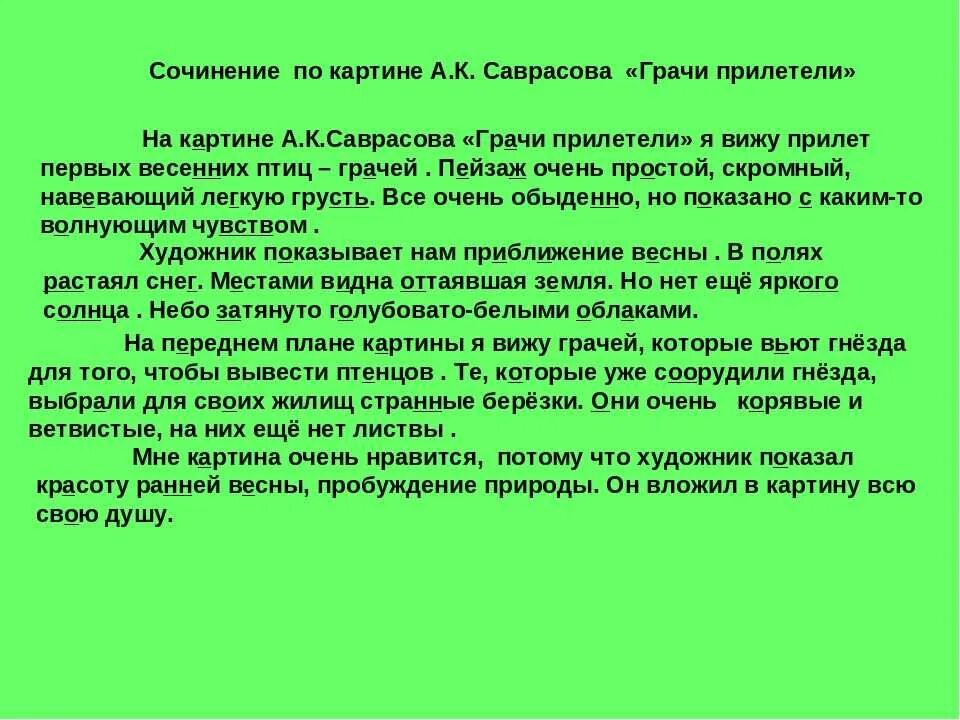 Сочинение по картине А.К. Саврасова «Грачи прилетели»

На картине А.К.Саврасова «Грачи прилетели» я вижу прилет первых весенних птиц – грачей . Пейзаж очень простой, скромный, навевающий легкую грусть. Все очень обыденно, но показано с каким-то волнующим чувством .

Художник показывает нам приближение весны . В полях растаял снег. Местами видна оттаявшая земля. Но нет ещё яркого солнца . Небо затянуто голубовато-белыми облаками.

На переднем плане картины я вижу грачей, которые вьют гнёзда для того, чтобы вывести птенцов . Те, которые уже соорудили гнёзда, выбрали для своих жилищ странные берёзки. Они очень корявые и ветвистые, на них ещё нет листвы .

Мне картина очень нравится, потому что художник показал красоту ранней весны, пробуждение природы. Он вложил в картину всю свою душу.